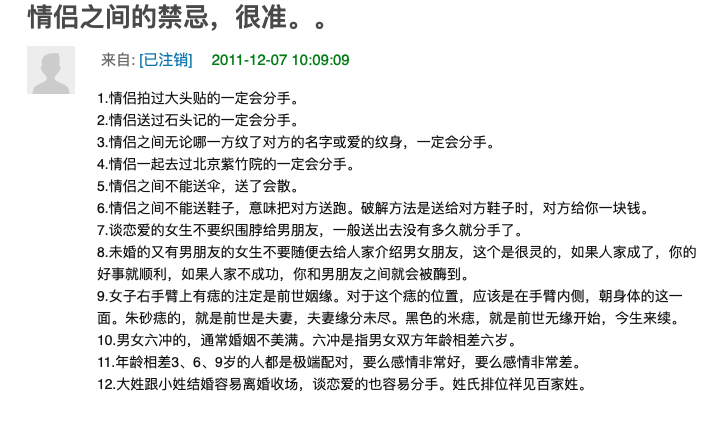 情侣之间的禁忌，很准。。

来自: [已注销] 2011-12-07 10:09:09

1.情侣拍过大头贴的一定会分手。
2.情侣送过石头记的一定会分手。
3.情侣之间无论哪一方纹了对方的名字或爱的纹身，一定会分手。
4.情侣一起去过北京紫竹院的一定会分手。
5.情侣之间不能送伞，送了会散。
6.情侣之间不能送鞋子，意味把对方送跑。破解方法是送给对方鞋子时，对方给你一块钱。
7.谈恋爱的女生不要织围脖给男朋友，一般送出去没有多久就分手了。
8.未婚的又有男朋友的女生不要随便去给人家介绍男女朋友，这个是很灵的，如果人家成了，你的好事就顺利，如果人家不成功，你和男朋友之间就会被酶到。
9.女子右手臂上有痣的注定是前世姻缘。对于这个痣的位置，应该是在手臂内侧，朝身体的这一面。朱砂痣的，就是前世是夫妻，夫妻缘分未尽。黑色的米痣，就是前世无缘开始，今生来续。
10.男女六冲的，通常婚姻不美满。六冲是指男女双方年龄相差六岁。
11.年龄相差3、6、9岁的人都是极端配对，要么感情非常好，要么感情非常差。
12.大姓跟小姓结婚容易离婚收场，谈恋爱的也容易分手。姓氏排位祥见百家姓。